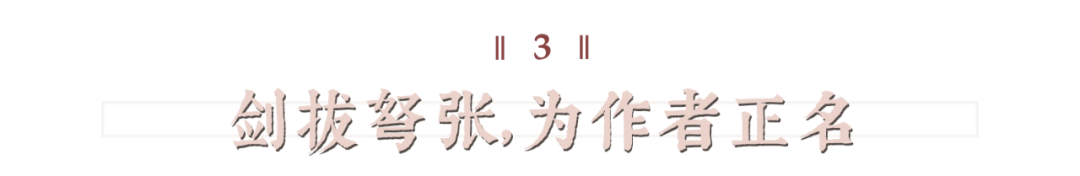 ‖ 3 ‖

剑拔弩张,为作者正名